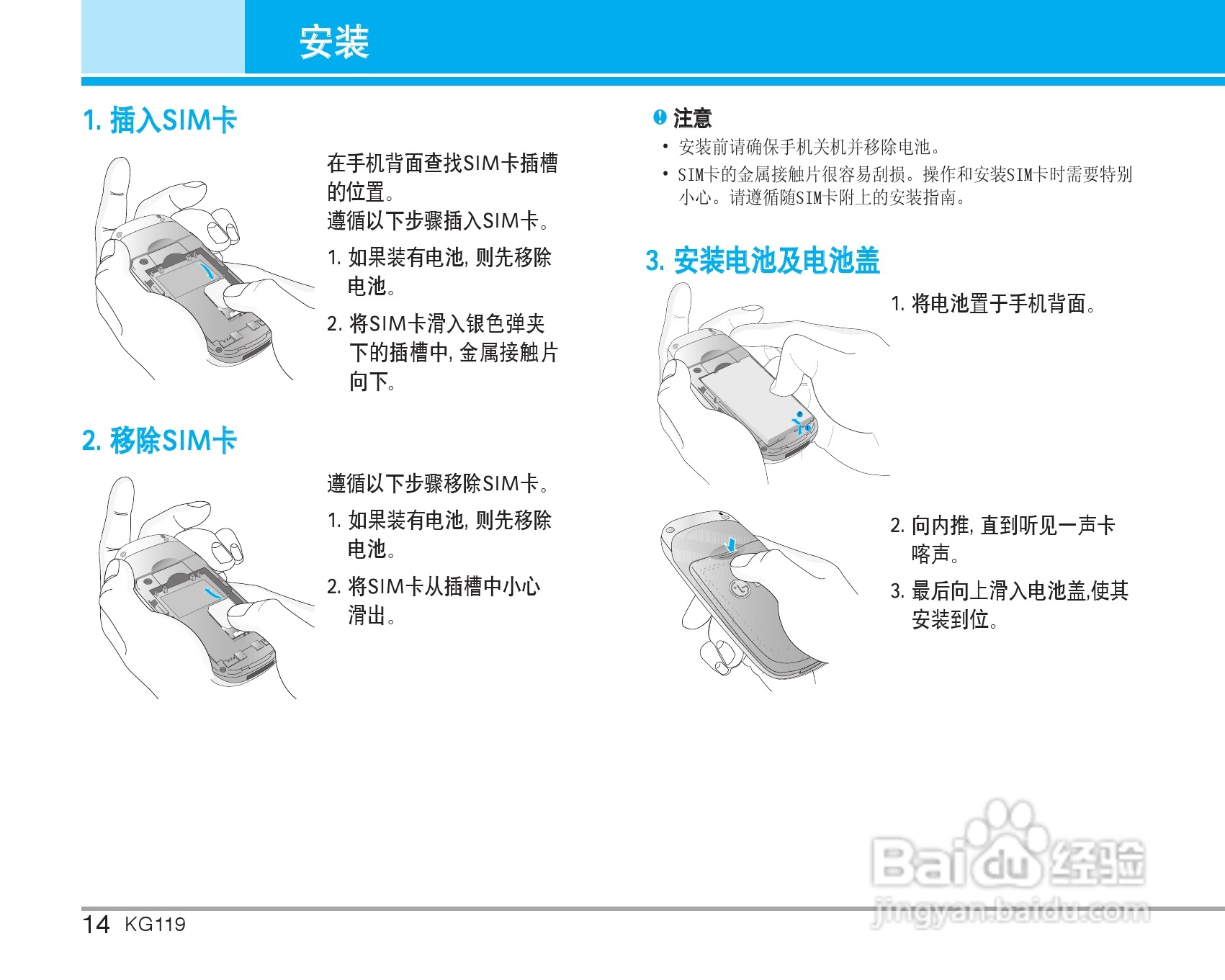 安装

1. 插入SIM卡

在手机背面查找SIM卡插槽的位置。
遵循以下步骤插入SIM卡。

1. 如果装有电池, 则先移除电池。

2. 将SIM卡滑入银色弹夹下的插槽中, 金属接触片向下。

2. 移除SIM卡

遵循以下步骤移除SIM卡。

1. 如果装有电池, 则先移除电池。

2. 将SIM卡从插槽中小心滑出。

注意

• 安装前请确保手机关机并移除电池。
• SIM卡的金属接触片很容易刮损。操作和安装SIM卡时需要特别小心。请遵循随SIM卡附上的安装指南。

3. 安装电池及电池盖

1. 将电池置于手机背面。

2. 向内推, 直到听见一声卡嗒声。

3. 最后向上滑入电池盖,使其安装到位。

Baidu经验
jingyan.baidu.com

14 KG119